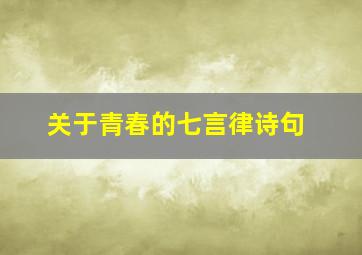 关于青春的七言律诗句